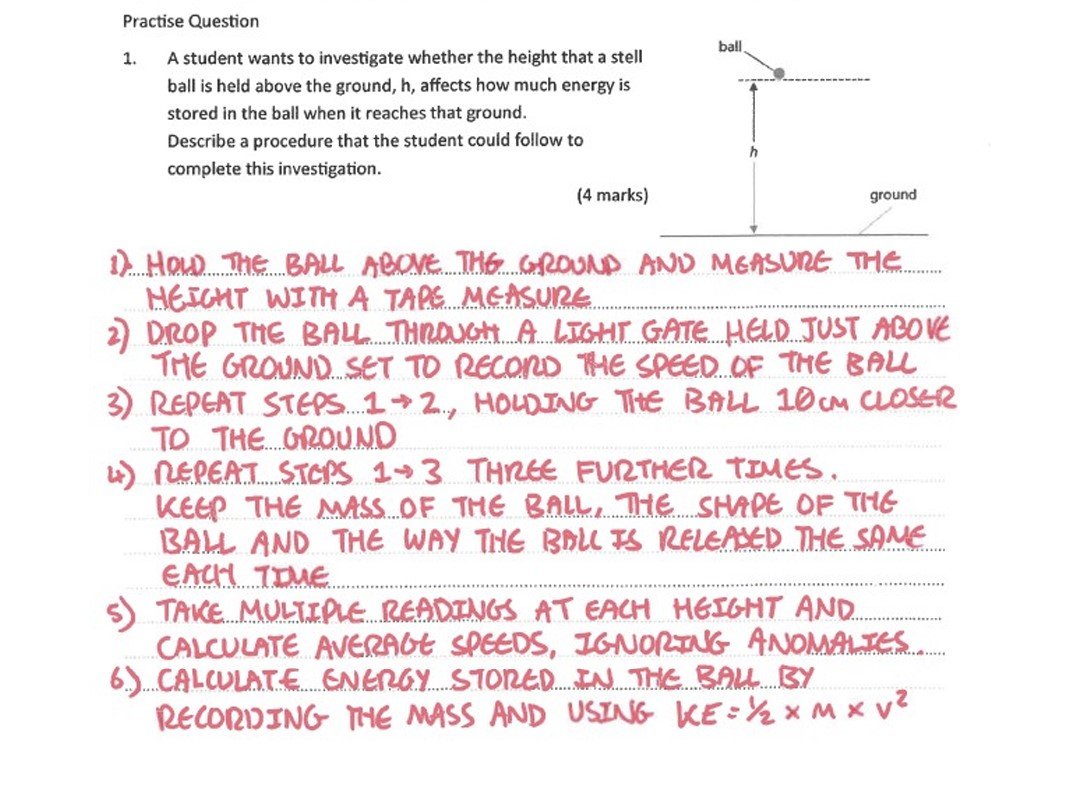 Practise Question

1. A student wants to investigate whether the height that a stell ball is held above the ground, h, affects how much energy is stored in the ball when it reaches that ground. Describe a procedure that the student could follow to complete this investigation.

(4 marks)

ball

h

ground

1) HOLD THE BALL ABOVE THE GROUND AND MEASURE THE HEIGHT WITH A TAPE MEASURE
2) DROP THE BALL THROUGH A LIGHT GATE HELD JUST ABOVE THE GROUND SET TO RECORD THE SPEED OF THE BALL
3) REPEAT STEPS 1→2, HOLDING THE BALL 10cm CLOSER TO THE GROUND
4) REPEAT STEPS 1→3 THREE FURTHER TIMES. KEEP THE MASS OF THE BALL, THE SHAPE OF THE BALL AND THE WAY THE BALL IS RELEASED THE SAME EACH TIME
5) TAKE MULTIPLE READINGS AT EACH HEIGHT AND CALCULATE AVERAGE SPEEDS, IGNORING ANOMALIES.
6) CALCULATE ENERGY STORED IN THE BALL BY RECORDING THE MASS AND USING $KE = \frac{1}{2} \times M \times V^2$